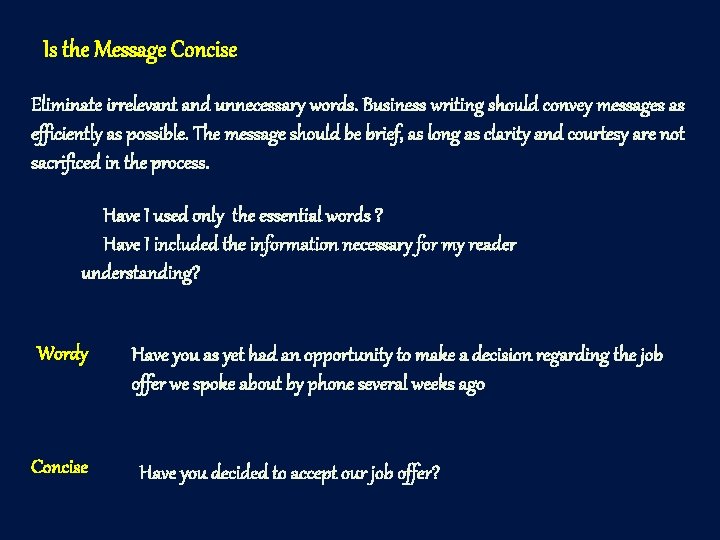 Is the Message Concise

Eliminate irrelevant and unnecessary words. Business writing should convey messages as efficiently as possible. The message should be brief, as long as clarity and courtesy are not sacrificed in the process.

Have I used only the essential words ?
Have I included the information necessary for my reader understanding?

Wordy Have you as yet had an opportunity to make a decision regarding the job offer we spoke about by phone several weeks ago

Concise Have you decided to accept our job offer?